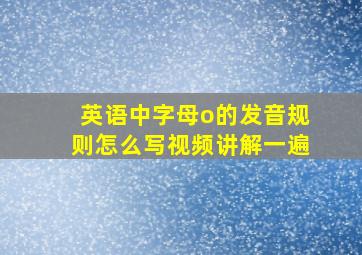 英语中字母o的发音规则怎么写视频讲解一遍